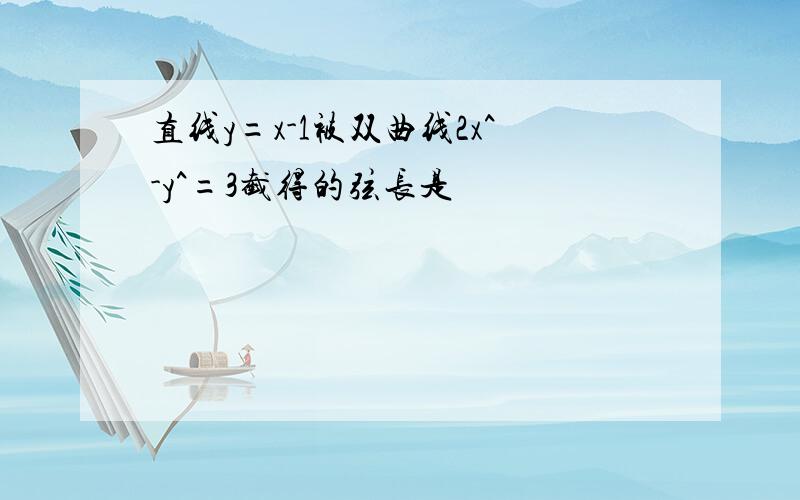 直线y＝x-1被双曲线2x^-y^＝3截得的弦长是